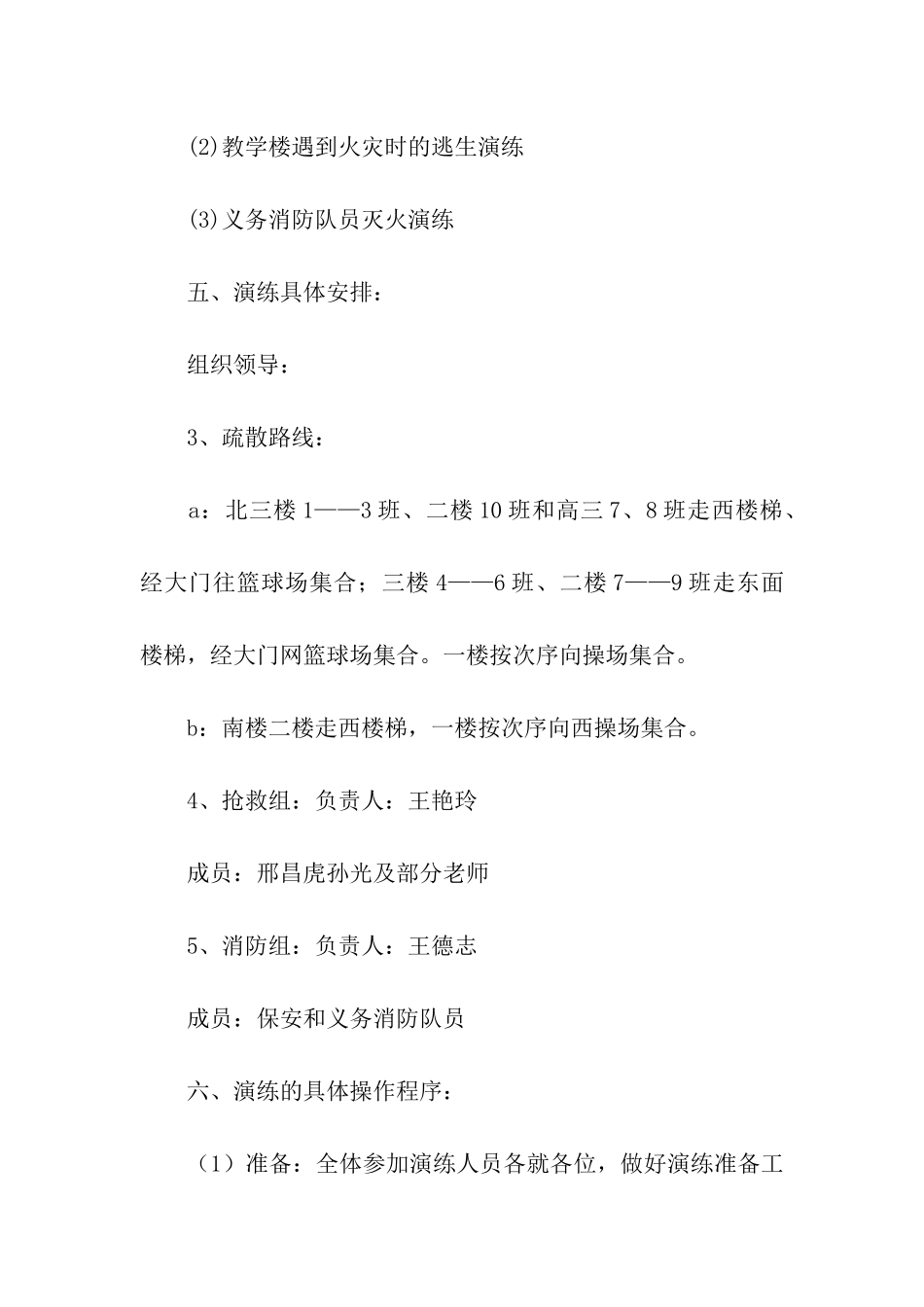 (2)教学楼遇到火灾时的逃生演练

(3)义务消防队员灭火演练

五、演练具体安排：

组织领导：

3、疏散路线：

a：北三楼1——3班、二楼10班和高三7、8班走西楼梯、经大门往篮球场集合；三楼4——6班、二楼7——9班走东面楼梯，经大门网篮球场集合。一楼按次序向操场集合。

b：南楼二楼走西楼梯，一楼按次序向西操场集合。

4、抢救组：负责人：王艳玲

成员：邢昌虎孙光及部分老师

5、消防组：负责人：王德志

成员：保安和义务消防队员

六、演练的具体操作程序：

（1）准备：全体参加演练人员各就各位，做好演练准备工